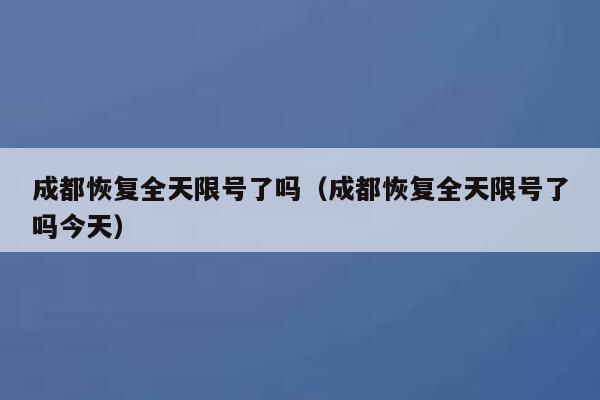 成都恢复全天限号了吗（成都恢复全天限号了吗今天）